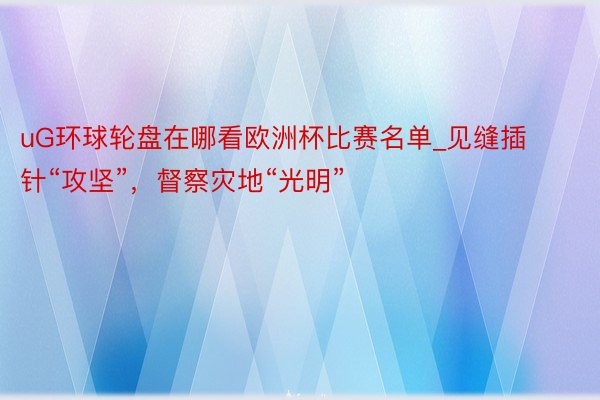 uG环球轮盘在哪看欧洲杯比赛名单_见缝插针“攻坚”，督察灾地“光明”